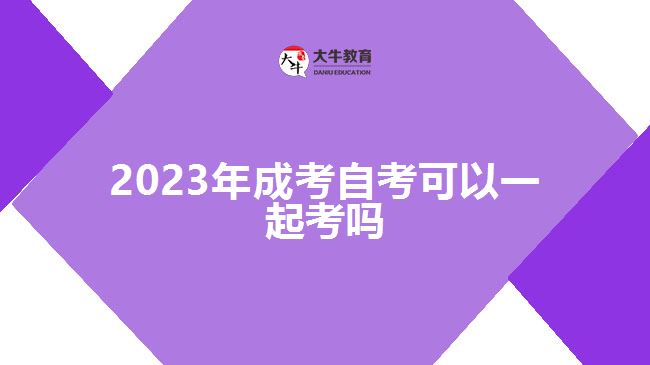 大牛
大牛教育
DANIU EDUCATION

2023年成考自考可以一起考吗